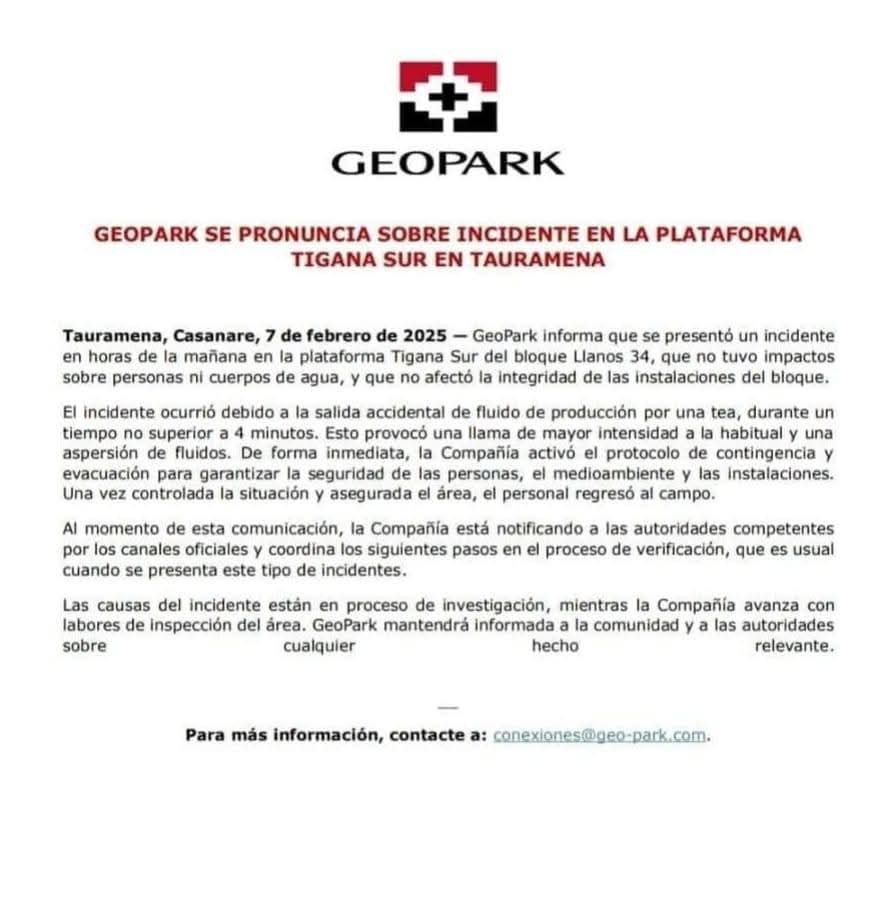 GEOPARK

GEOPARK SE PRONUNCIA SOBRE INCIDENTE EN LA PLATAFORMA TIGANA SUR EN TAURAMENA

Tauramena, Casanare, 7 de febrero de 2025 — GeoPark informa que se presentó un incidente en horas de la mañana en la plataforma Tigana Sur del bloque Llanos 34, que no tuvo impactos sobre personas ni cuerpos de agua, y que no afectó la integridad de las instalaciones del bloque.

El incidente ocurrió debido a la salida accidental de fluido de producción por una tea, durante un tiempo no superior a 4 minutos. Esto provocó una llama de mayor intensidad a la habitual y una aspersión de fluidos. De forma inmediata, la Compañía activó el protocolo de contingencia y evacuación para garantizar la seguridad de las personas, el medioambiente y las instalaciones. Una vez controlada la situación y asegurada el área, el personal regresó al campo.

Al momento de esta comunicación, la Compañía está notificando a las autoridades competentes por los canales oficiales y coordina los siguientes pasos en el proceso de verificación, que es usual cuando se presenta este tipo de incidentes.

Las causas del incidente están en proceso de investigación, mientras la Compañía avanza con labores de inspección del área. GeoPark mantendrá informada a la comunidad y a las autoridades sobre cualquier hecho relevante.

—

Para más información, contacte a: conexiones@geo-park.com.